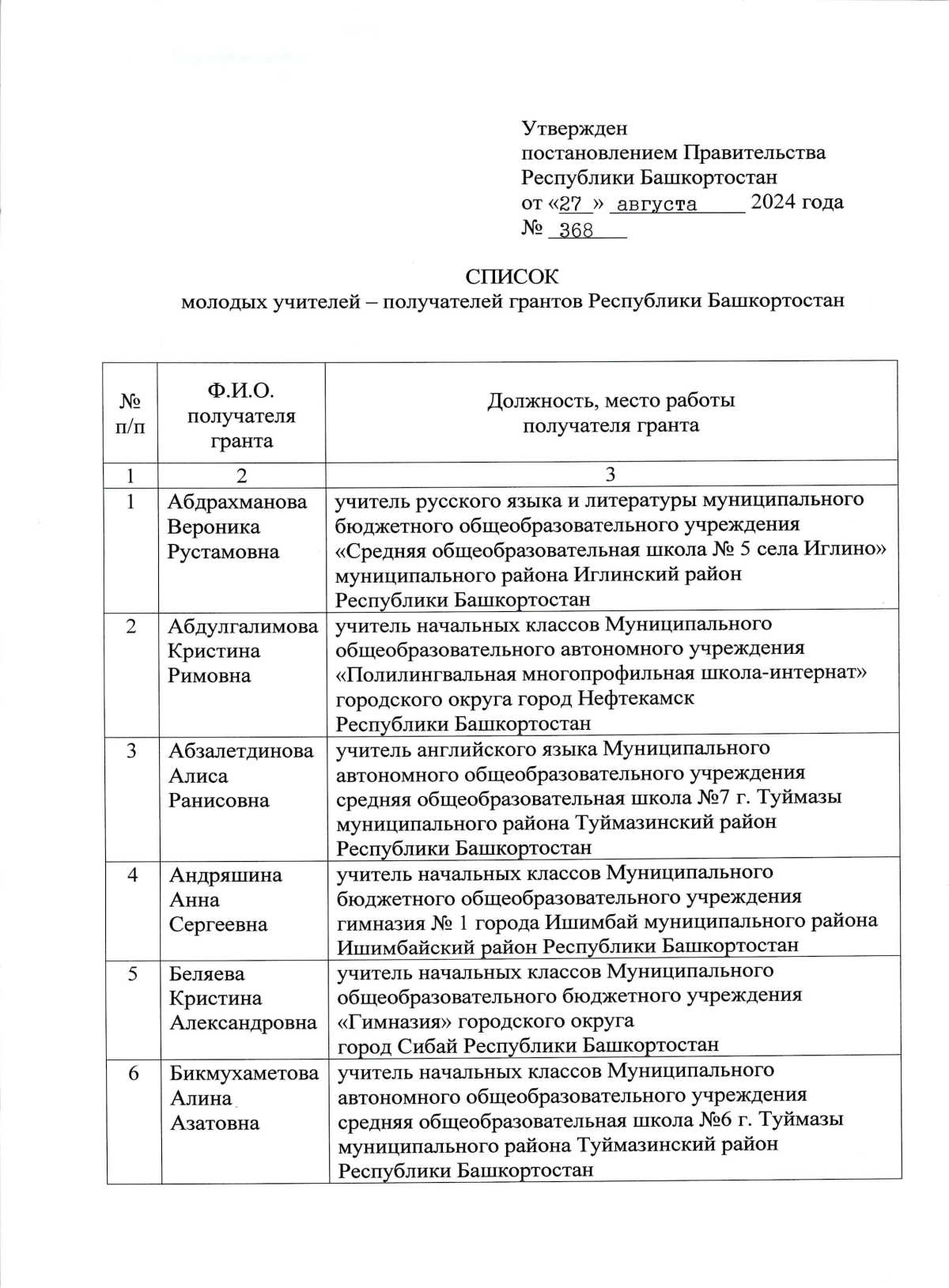 Утвержден
постановлением Правительства
Республики Башкортостан
от «27 » августа 2024 года
№ 368

СПИСОК
молодых учителей – получателей грантов Республики Башкортостан

| № п/п | Ф.И.О. получателя гранта | Должность, место работы получателя гранта |
|---|---|---|
| 1 | 2 | 3 |
| 1 | Абдрахманова Вероника Рустамовна | учитель русского языка и литературы муниципального бюджетного общеобразовательного учреждения «Средняя общеобразовательная школа № 5 села Иглино» муниципального района Иглинский район Республики Башкортостан |
| 2 | Абдулгалимова Кристина Римовна | учитель начальных классов Муниципального общеобразовательного автономного учреждения «Полилингвальная многопрофильная школа-интернат» городского округа город Нефтекамск Республики Башкортостан |
| 3 | Абзалетдинова Алиса Ранисовна | учитель английского языка Муниципального автономного общеобразовательного учреждения средняя общеобразовательная школа №7 г. Туймазы муниципального района Туймазинский район Республики Башкортостан |
| 4 | Андряшина Анна Сергеевна | учитель начальных классов Муниципального бюджетного общеобразовательного учреждения гимназия № 1 города Ишимбай муниципального района Ишимбайский район Республики Башкортостан |
| 5 | Беляева Кристина Александровна | учитель начальных классов Муниципального общеобразовательного бюджетного учреждения «Гимназия» городского округа город Сибай Республики Башкортостан |
| 6 | Бикмухаметова Алина Азатовна | учитель начальных классов Муниципального автономного общеобразовательного учреждения средняя общеобразовательная школа №6 г. Туймазы муниципального района Туймазинский район Республики Башкортостан |